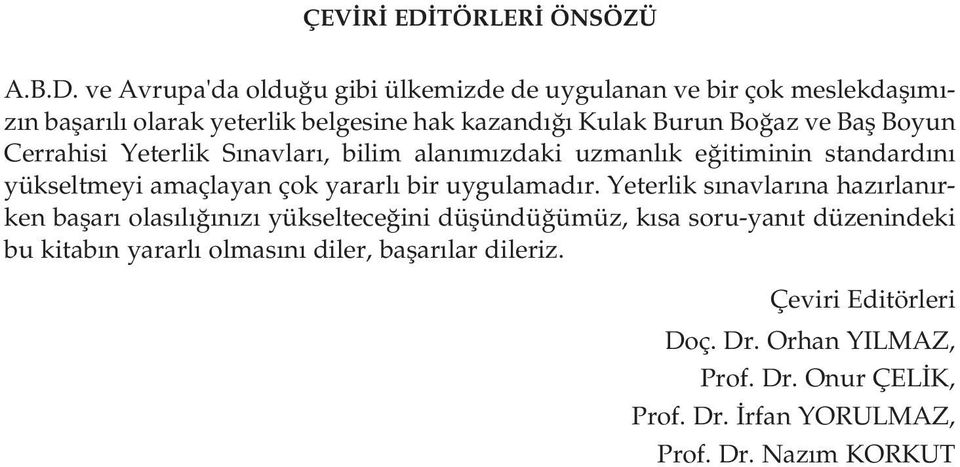 ÇEVİRİ EDİTÖRLERİ ÖNSÖZÜ

A.B.D. ve Avrupa'da olduğu gibi ülkemizde de uygulanan ve bir çok meslekdaşımızın başarılı olarak yeterlik belgesine hak kazandığı Kulak Burun Boğaz ve Baş Boyun Cerrahisi Yeterlik Sınavları, bilim alanımızdaki uzmanlık eğitiminin standardını yükseltmeyi amaçlayan çok yararlı bir uygulamadır. Yeterlik sınavlarına hazırlanırken başarı olasılığınızı yükselteceğini düşündüğümüz, kısa soru-yanıt düzenindeki bu kitabın yararlı olmasını diler, başarılar dileriz.

Çeviri Editörleri
Doç. Dr. Orhan YILMAZ,
Prof. Dr. Onur ÇELİK,
Prof. Dr. İrfan YORULMAZ,
Prof. Dr. Nazım KORKUT